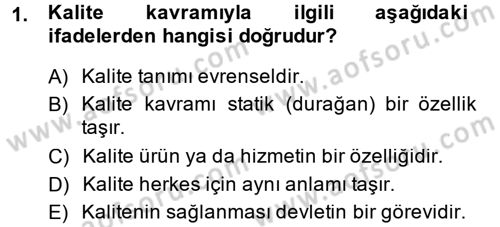 1. Kalite kavramıyla ilgili aşağıdaki ifadelerden hangisi doğrudur?

A) Kalite tanımı evrenseldir.

B) Kalite kavramı statik (durağan) bir özellik taşır.

C) Kalite ürün ya da hizmetin bir özelliğidir.

D) Kalite herkes için aynı anlamı taşır.

E) Kalitenin sağlanması devletin bir görevidir.

www.aofsoru.com www.aofsoru.com www.aofsoru.com www.aofsoru.com